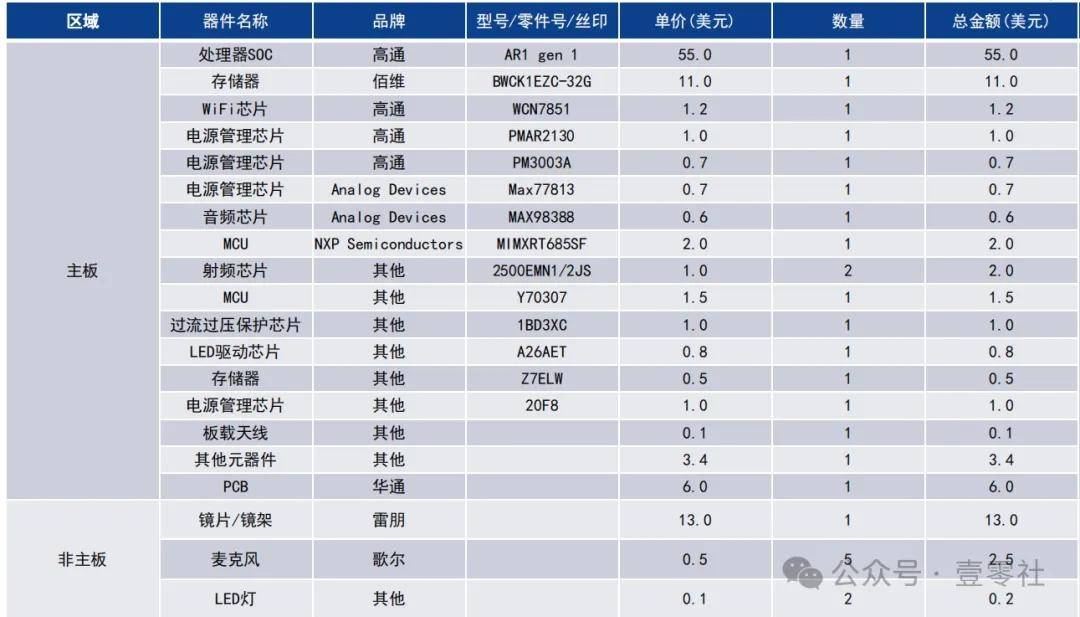 | 区域 | 器件名称 | 品牌 | 型号/零件号/丝印 | 单价(美元) | 数量 | 总金额(美元) |
|---|---|---|---|---|---|---|
| 主板 | 处理器SOC | 高通 | AR1 gen 1 | 55.0 | 1 | 55.0 |
| | 存储器 | 佰维 | BWCK1EZC-32G | 11.0 | 1 | 11.0 |
| | WiFi芯片 | 高通 | WCN7851 | 1.2 | 1 | 1.2 |
| | 电源管理芯片 | 高通 | PMAR2130 | 1.0 | 1 | 1.0 |
| | 电源管理芯片 | 高通 | PM3003A | 0.7 | 1 | 0.7 |
| | 电源管理芯片 | Analog Devices | Max77813 | 0.7 | 1 | 0.7 |
| | 音频芯片 | Analog Devices | MAX98388 | 0.6 | 1 | 0.6 |
| | MCU | NXP Semiconductors | MIMXRT685SF | 2.0 | 1 | 2.0 |
| | 射频芯片 | 其他 | 2500EMN1/2JS | 1.0 | 2 | 2.0 |
| | MCU | 其他 | Y70307 | 1.5 | 1 | 1.5 |
| | 过流过压保护芯片 | 其他 | 1BD3XC | 1.0 | 1 | 1.0 |
| | LED驱动芯片 | 其他 | A26AET | 0.8 | 1 | 0.8 |
| | 存储器 | 其他 | Z7ELW | 0.5 | 1 | 0.5 |
| | 电源管理芯片 | 其他 | 20F8 | 1.0 | 1 | 1.0 |
| | 板载天线 | 其他 | | 0.1 | 1 | 0.1 |
| | 其他元器件 | 其他 | | 3.4 | 1 | 3.4 |
| | PCB | 华通 | | 6.0 | 1 | 6.0 |
| 非主板 | 镜片/镜架 | 雷朋 | | 13.0 | 1 | 13.0 |
| | 麦克风 | 歌尔 | | 0.5 | 5 | 2.5 |
| | LED灯 | 其他 | | 0.1 | 2 | 0.2 |

公众号 · 壹零社